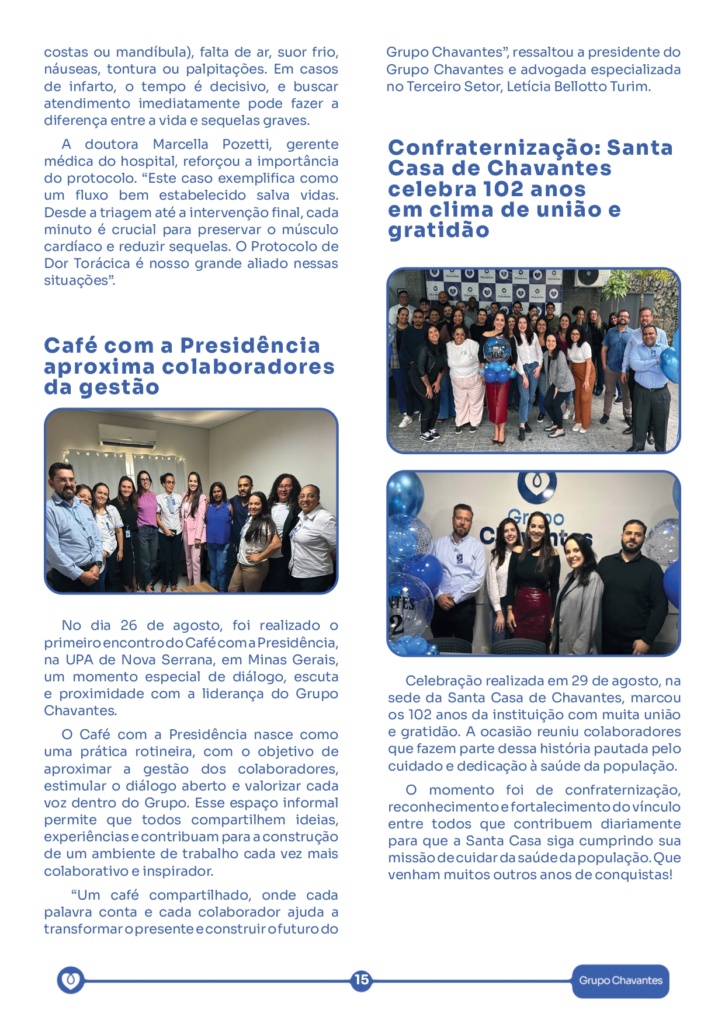 costas ou mandíbula), falta de ar, suor frio, náuseas, tontura ou palpitações. Em casos de infarto, o tempo é decisivo, e buscar atendimento imediatamente pode fazer a diferença entre a vida e sequelas graves.

A doutora Marcella Pozetti, gerente médica do hospital, reforçou a importância do protocolo. "Este caso exemplifica como um fluxo bem estabelecido salva vidas. Desde a triagem até a intervenção final, cada minuto é crucial para preservar o músculo cardíaco e reduzir sequelas. O Protocolo de Dor Torácica é nosso grande aliado nessas situações".

Café com a Presidência aproxima colaboradores da gestão

No dia 26 de agosto, foi realizado o primeiro encontro do Café com a Presidência, na UPA de Nova Serrana, em Minas Gerais, um momento especial de diálogo, escuta e proximidade com a liderança do Grupo Chavantes.

O Café com a Presidência nasce como uma prática rotineira, com o objetivo de aproximar a gestão dos colaboradores, estimular o diálogo aberto e valorizar cada voz dentro do Grupo. Esse espaço informal permite que todos compartilhem ideias, experiências e contribuam para a construção de um ambiente de trabalho cada vez mais colaborativo e inspirador.

"Um café compartilhado, onde cada palavra conta e cada colaborador ajuda a transformar o presente e construir o futuro do Grupo Chavantes", ressaltou a presidente do Grupo Chavantes e advogada especializada no Terceiro Setor, Letícia Bellotto Turim.

Confraternização: Santa Casa de Chavantes celebra 102 anos em clima de união e gratidão

Grupo Chavantes

Celebração realizada em 29 de agosto, na sede da Santa Casa de Chavantes, marcou os 102 anos da instituição com muita união e gratidão. A ocasião reuniu colaboradores que fazem parte dessa história pautada pelo cuidado e dedicação à saúde da população.

O momento foi de confraternização, reconhecimento e fortalecimento do vínculo entre todos que contribuem diariamente para que a Santa Casa siga cumprindo sua missão de cuidar da saúde da população. Que venham muitos outros anos de conquistas!

15

Grupo Chavantes